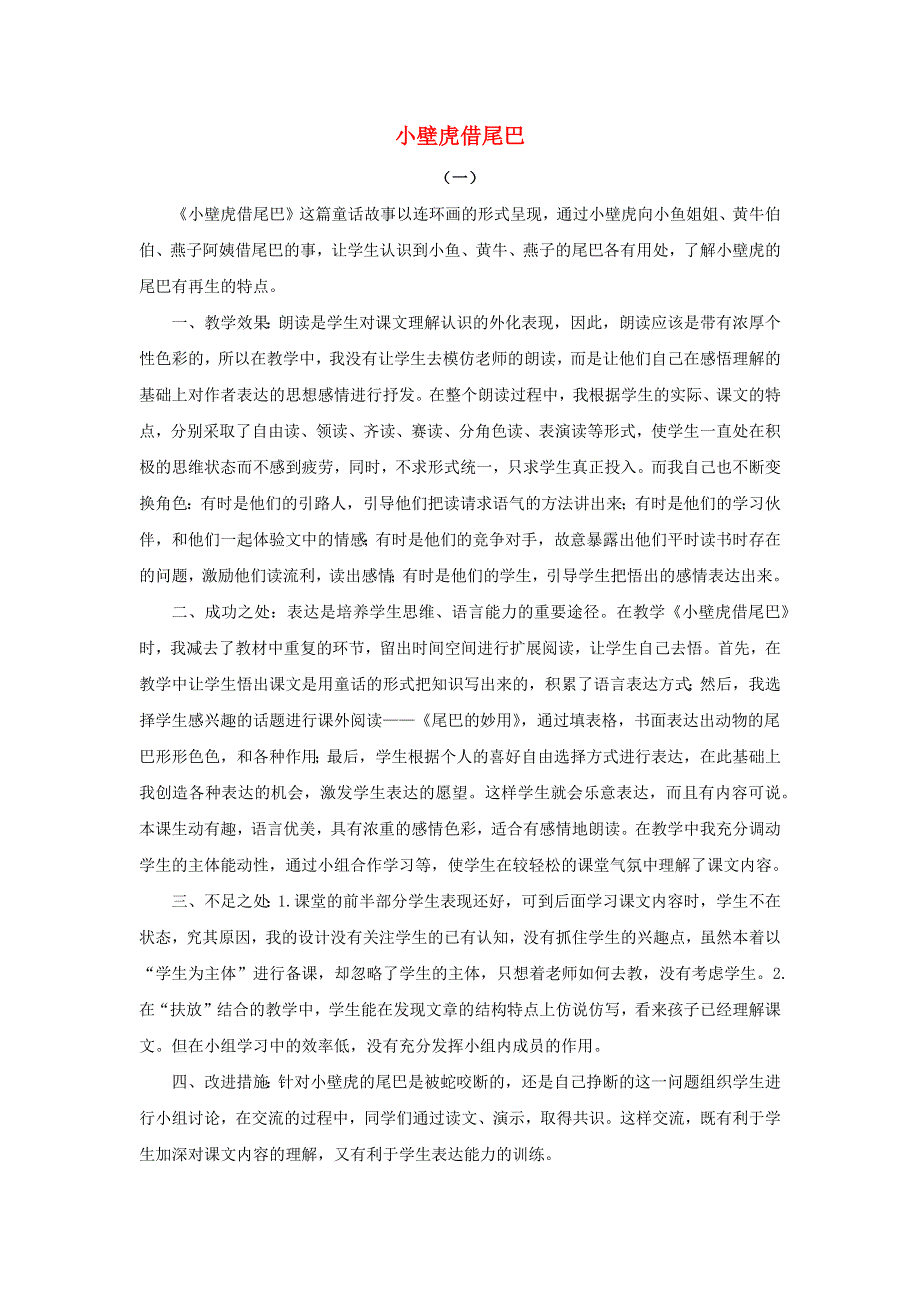 小壁虎借尾巴

（一）

《小壁虎借尾巴》这篇童话故事以连环画的形式呈现，通过小壁虎向小鱼姐姐、黄牛伯伯、燕子阿姨借尾巴的事，让学生认识到小鱼、黄牛、燕子的尾巴各有用处，了解小壁虎的尾巴有再生的特点。

一、教学效果：朗读是学生对课文理解认识的外化表现，因此，朗读应该是带有浓厚个性色彩的，所以在教学中，我没有让学生去模仿老师的朗读，而是让他们自己在感悟理解的基础上对作者表达的思想感情进行抒发。在整个朗读过程中，我根据学生的实际、课文的特点，分别采取了自由读、领读、齐读、赛读、分角色读、表演读等形式，使学生一直处在积极的思维状态而不感到疲劳，同时，不求形式统一，只求学生真正投入。而我自己也不断变换角色：有时是他们的引路人，引导他们把读请求语气的方法讲出来；有时是他们的学习伙伴，和他们一起体验文中的情感；有时是他们的竞争对手，故意暴露出他们平时读书时存在的问题，激励他们读流利，读出感情；有时是他们的学生，引导学生把悟出的感情表达出来。

二、成功之处：表达是培养学生思维、语言能力的重要途径。在教学《小壁虎借尾巴》时，我减去了教材中重复的环节，留出时间空间进行扩展阅读，让学生自己去悟。首先，在教学中让学生悟出课文是用童话的形式把知识写出来的，积累了语言表达方式；然后，我选择学生感兴趣的话题进行课外阅读——《尾巴的妙用》，通过填表格，书面表达出动物的尾巴形形色色，和各种作用；最后，学生根据个人的喜好自由选择方式进行表达，在此基础上我创造各种表达的机会，激发学生表达的愿望。这样学生就会乐意表达，而且有内容可说。本课生动有趣，语言优美，具有浓重的感情色彩，适合有感情地朗读。在教学中我充分调动学生的主体能动性，通过小组合作学习等，使学生在较轻松的课堂气氛中理解了课文内容。

三、不足之处：1.课堂的前半部分学生表现还好，可到后面学习课文内容时，学生不在状态，究其原因，我的设计没有关注学生的已有认知，没有抓住学生的兴趣点，虽然本着以“学生为主体”进行备课，却忽略了学生的主体，只想着老师如何去教，没有考虑学生。2.在“扶放”结合的教学中，学生能在发现文章的结构特点上仿说仿写，看来孩子已经理解课文。但在小组学习中的效率低，没有充分发挥小组内成员的作用。

四、改进措施：针对小壁虎的尾巴是被蛇咬断的，还是自己挣断的这一问题组织学生进行小组讨论，在交流的过程中，同学们通过读文、演示，取得共识。这样交流，既有利于学生加深对课文内容的理解，又有利于学生表达能力的训练。